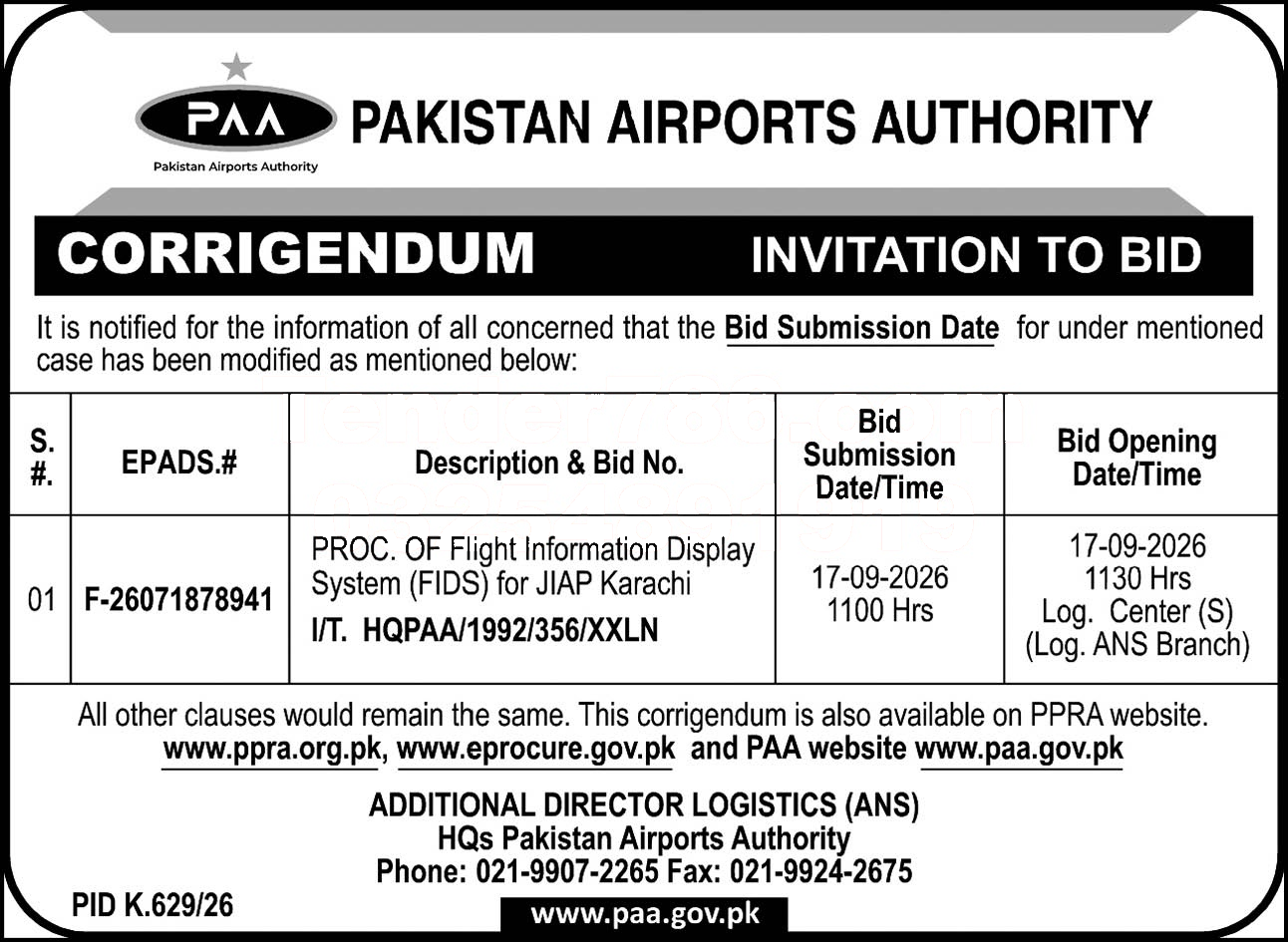 PAA
Pakistan Airports Authority
PAKISTAN AIRPORTS AUTHORITY

CORRIGENDUM INVITATION TO BID

It is notified for the information of all concerned that the Bid Submission Date for under mentioned case has been modified as mentioned below:

| S. #. | EPADS.# | Description & Bid No. | Bid Submission Date/Time | Bid Opening Date/Time |
|---|---|---|---|---|
| 01 | F-26071878941 | PROC. OF Flight Information Display System (FIDS) for JIAP Karachi I/T. HQPAA/1992/356/XXLN | 17-09-2026 1100 Hrs | 17-09-2026 1130 Hrs Log. Center (S) (Log. ANS Branch) |

All other clauses would remain the same. This corrigendum is also available on PPRA website. www.ppra.org.pk, www.eprocure.gov.pk and PAA website www.paa.gov.pk

ADDITIONAL DIRECTOR LOGISTICS (ANS)
HQs Pakistan Airports Authority
Phone: 021-9907-2265 Fax: 021-9924-2675

PID K.629/26

www.paa.gov.pk